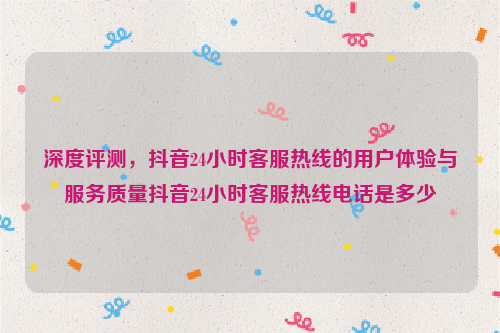 深度评测，抖音24小时客服热线的用户体验与服务质量抖音24小时客服热线电话是多少